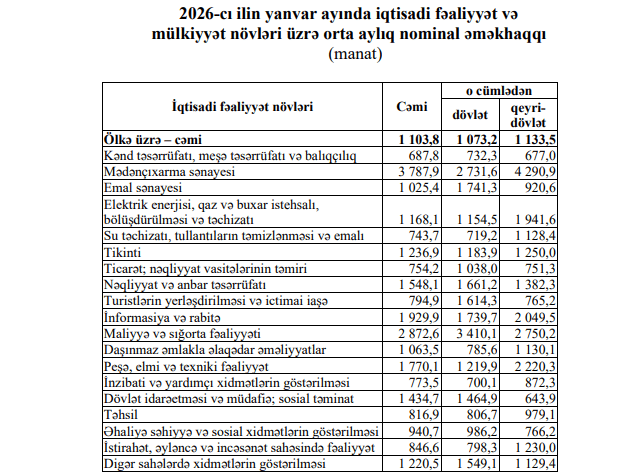 2026-cı ilin yanvar ayında iqtisadi fəaliyyət və mülkiyyət növləri üzrə orta aylıq nominal əməkhaqqı
(manat)

| İqtisadi fəaliyyət növləri | Cəmi | o cümlədən dövlət | o cümlədən qeyri-dövlət |
|---|---|---|---|
| Ölkə üzrə – cəmi | 1 103,8 | 1 073,2 | 1 133,5 |
| Kənd təsərrüfatı, meşə təsərrüfatı və balıqçılıq | 687,8 | 732,3 | 677,0 |
| Mədənçıxarma sənayesi | 3 787,9 | 2 731,6 | 4 290,9 |
| Emal sənayesi | 1 025,4 | 1 741,3 | 920,6 |
| Elektrik enerjisi, qaz və buxar istehsalı, bölüşdürülməsi və təchizatı | 1 168,1 | 1 154,5 | 1 941,6 |
| Su təchizatı, tullantıların təmizlənməsi və emalı | 743,7 | 719,2 | 1 128,4 |
| Tikinti | 1 236,9 | 1 183,9 | 1 250,0 |
| Ticarət; nəqliyyat vasitələrinin təmiri | 754,2 | 1 038,0 | 751,3 |
| Nəqliyyat və anbar təsərrüfatı | 1 548,1 | 1 661,2 | 1 382,3 |
| Turistlərin yerləşdirilməsi və ictimai iaşə | 794,9 | 1 614,3 | 765,2 |
| İnformasiya və rabitə | 1 929,9 | 1 739,7 | 2 049,5 |
| Maliyyə və sığorta fəaliyyəti | 2 872,6 | 3 410,1 | 2 750,2 |
| Daşınmaz əmlakla əlaqədar əməliyyatlar | 1 063,5 | 785,6 | 1 130,1 |
| Peşə, elmi və texniki fəaliyyət | 1 770,1 | 1 219,9 | 2 220,3 |
| İnzibati və yardımçı xidmətlərin göstərilməsi | 773,5 | 700,1 | 872,3 |
| Dövlət idarəetməsi və müdafiə; sosial təminat | 1 434,7 | 1 464,9 | 643,9 |
| Təhsil | 816,9 | 806,7 | 979,1 |
| Əhaliyə səhiyyə və sosial xidmətlərin göstərilməsi | 940,7 | 986,2 | 766,2 |
| İstirahət, əyləncə və incəsənət sahəsində fəaliyyət | 846,6 | 798,3 | 1 230,0 |
| Digər sahələrdə xidmətlərin göstərilməsi | 1 220,5 | 1 549,1 | 1 129,4 |